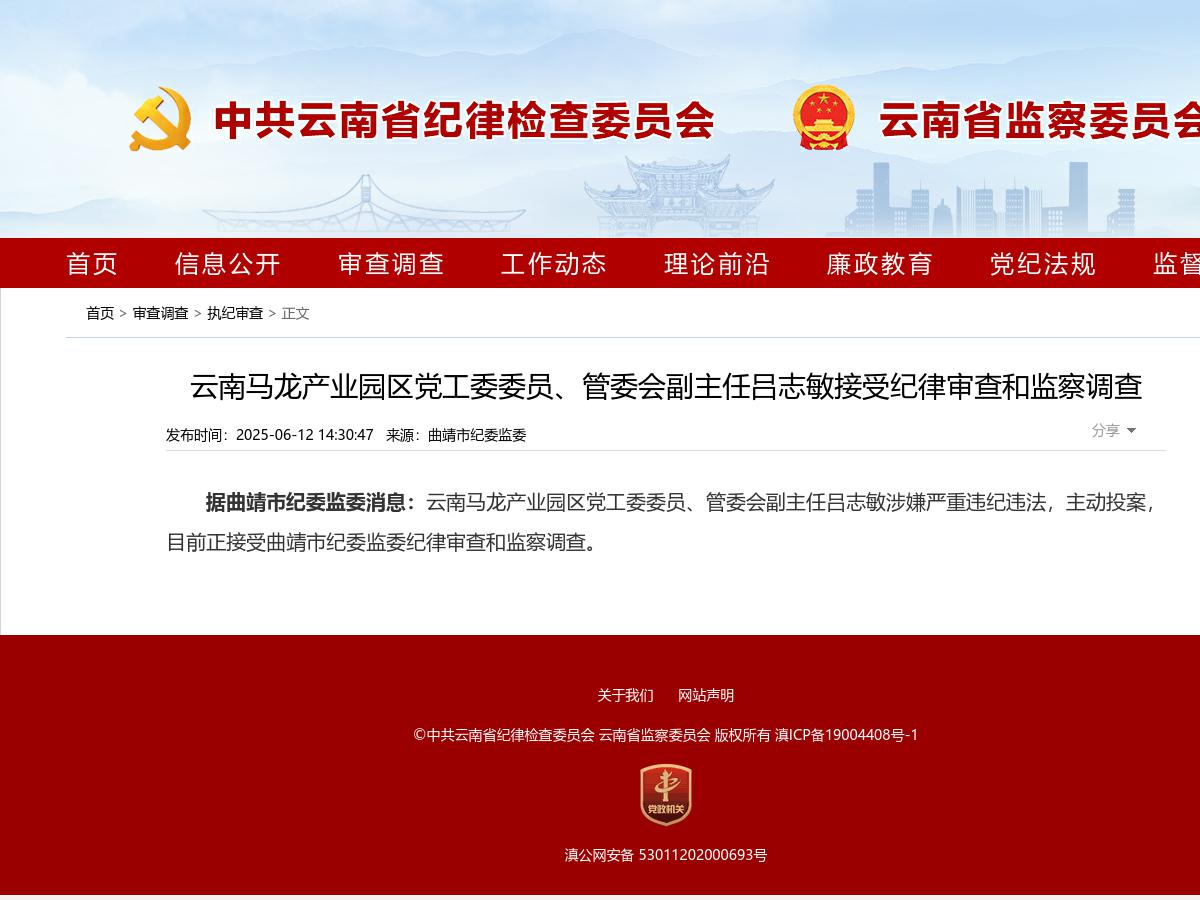 中共云南省纪律检查委员会 云南省监察委员会

首页 信息公开 审查调查 工作动态 理论前沿 廉政教育 党纪法规 监督

首页 > 审查调查 > 执纪审查 > 正文

云南马龙产业园区党工委委员、管委会副主任吕志敏接受纪律审查和监察调查

发布时间：2025-06-12 14:30:47 来源：曲靖市纪委监委

分享

据曲靖市纪委监委消息：云南马龙产业园区党工委委员、管委会副主任吕志敏涉嫌严重违纪违法，主动投案，目前正接受曲靖市纪委监委纪律审查和监察调查。

关于我们 网站声明

©中共云南省纪律检查委员会 云南省监察委员会 版权所有 滇ICP备19004408号-1

党政机关

滇公网安备 53011202000693号